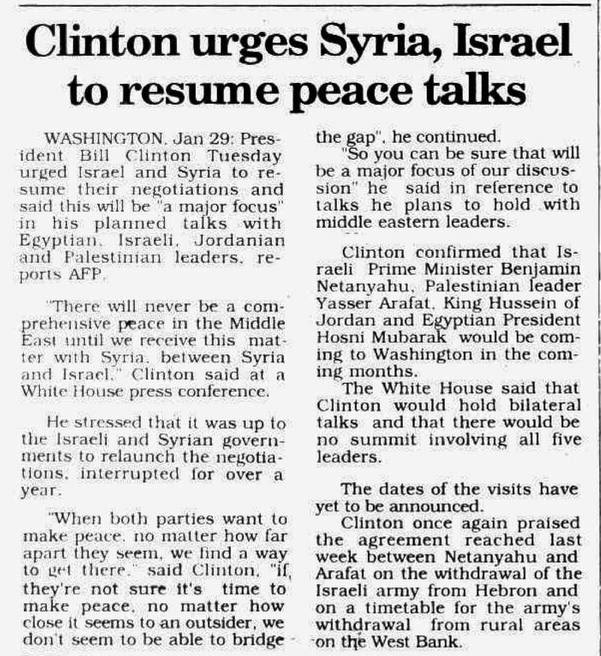 Clinton urges Syria, Israel to resume peace talks

WASHINGTON, Jan 29: President Bill Clinton Tuesday urged Israel and Syria to resume their negotiations and said this will be "a major focus" in his planned talks with Egyptian, Israeli, Jordanian and Palestinian leaders, reports AFP.

"There will never be a comprehensive peace in the Middle East until we receive this matter with Syria, between Syria and Israel," Clinton said at a White House press conference.

He stressed that it was up to the Israeli and Syrian governments to relaunch the negotiations, interrupted for over a year.

"When both parties want to make peace, no matter how far apart they seem, we find a way to get there," said Clinton, "if, they're not sure it's time to make peace, no matter how close it seems to an outsider, we don't seem to be able to bridge the gap", he continued.

"So you can be sure that will be a major focus of our discussion" he said in reference to talks he plans to hold with middle eastern leaders.

Clinton confirmed that Israeli Prime Minister Benjamin Netanyahu, Palestinian leader Yasser Arafat, King Hussein of Jordan and Egyptian President Hosni Mubarak would be coming to Washington in the coming months.

The White House said that Clinton would hold bilateral talks and that there would be no summit involving all five leaders.

The dates of the visits have yet to be announced.

Clinton once again praised the agreement reached last week between Netanyahu and Arafat on the withdrawal of the Israeli army from Hebron and on a timetable for the army's withdrawal from rural areas on the West Bank.